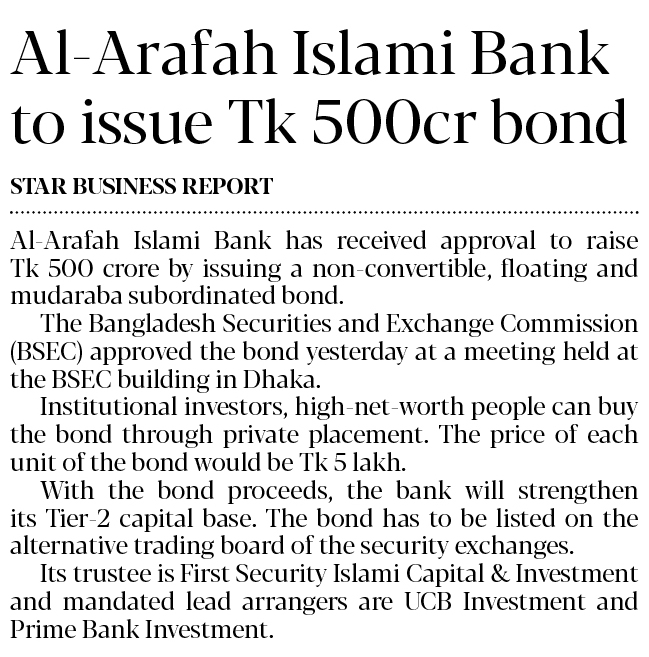 Al-Arafah Islami Bank to issue Tk 500cr bond

STAR BUSINESS REPORT

Al-Arafah Islami Bank has received approval to raise Tk 500 crore by issuing a non-convertible, floating and mudaraba subordinated bond.

The Bangladesh Securities and Exchange Commission (BSEC) approved the bond yesterday at a meeting held at the BSEC building in Dhaka.

Institutional investors, high-net-worth people can buy the bond through private placement. The price of each unit of the bond would be Tk 5 lakh.

With the bond proceeds, the bank will strengthen its Tier-2 capital base. The bond has to be listed on the alternative trading board of the security exchanges.

Its trustee is First Security Islami Capital & Investment and mandated lead arrangers are UCB Investment and Prime Bank Investment.